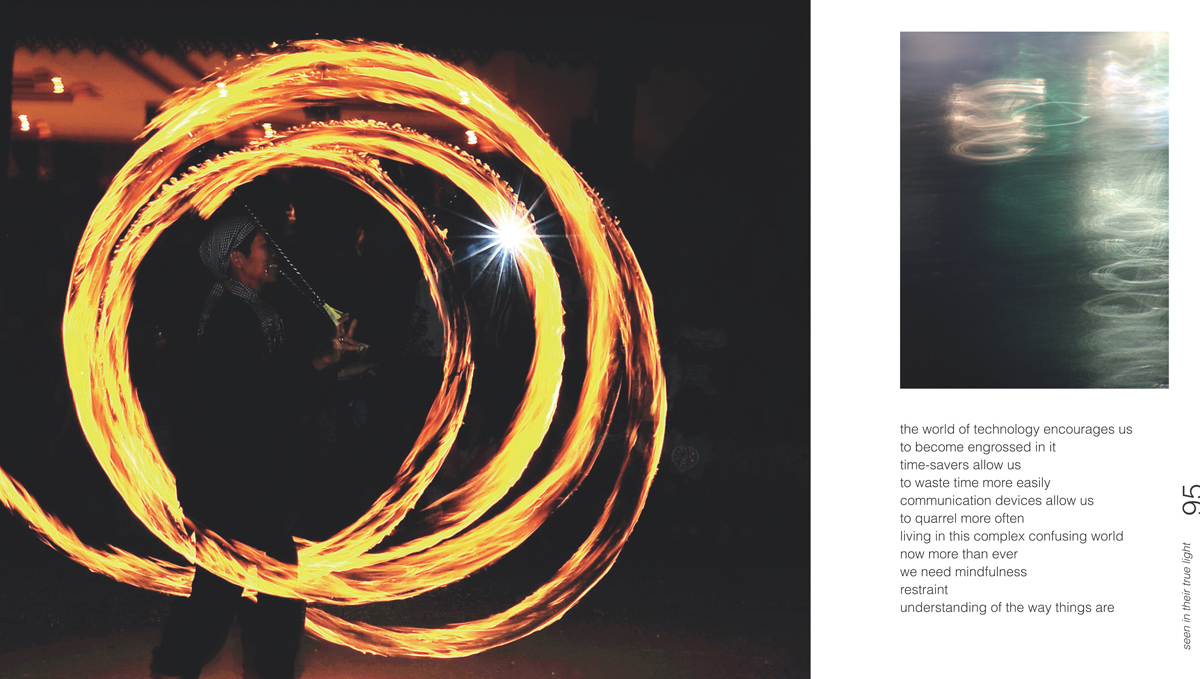 the world of technology encourages us
to become engrossed in it
time-savers allow us
to waste time more easily
communication devices allow us
to quarrel more often
living in this complex confusing world
now more than ever
we need mindfulness
restraint
understanding of the way things are

95

seen in their true light